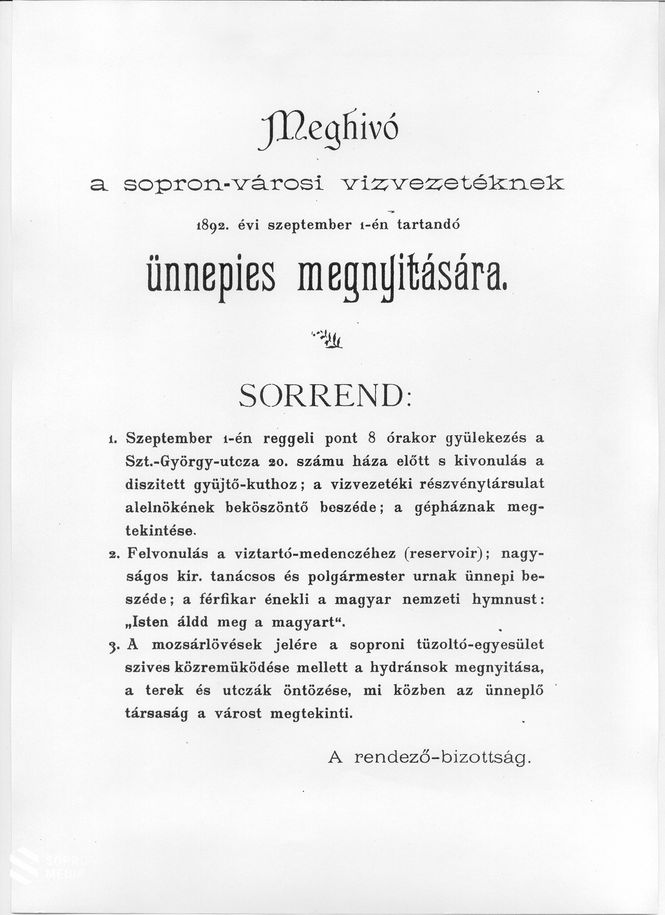 Meghivó

a sopron-városi vizvezetéknek

1892. évi szeptember 1-én tartandó

ünnepies megnyitására.

SORREND:

1. Szeptember 1-én reggeli pont 8 órakor gyülekezés a Szt.-György-utcza 20. számu háza előtt s kivonulás a diszitett gyüjtő-kuthoz; a vizvezetéki részvénytársulat alelnökének beköszöntő beszéde; a gépháznak megtekintése.

2. Felvonulás a viztartó-medenczéhez (reservoir); nagyságos kir. tanácsos és polgármester urnak ünnepi beszéde; a férfikar énekli a magyar nemzeti hymnust: „Isten áldd meg a magyart“.

3. A mozsárlövések jelére a soproni tüzoltó-egyesület szives közremüködése mellett a hydránsok megnyitása, a terek és utczák öntözése, mi közben az ünneplő társaság a várost megtekinti.

A rendező-bizottság.